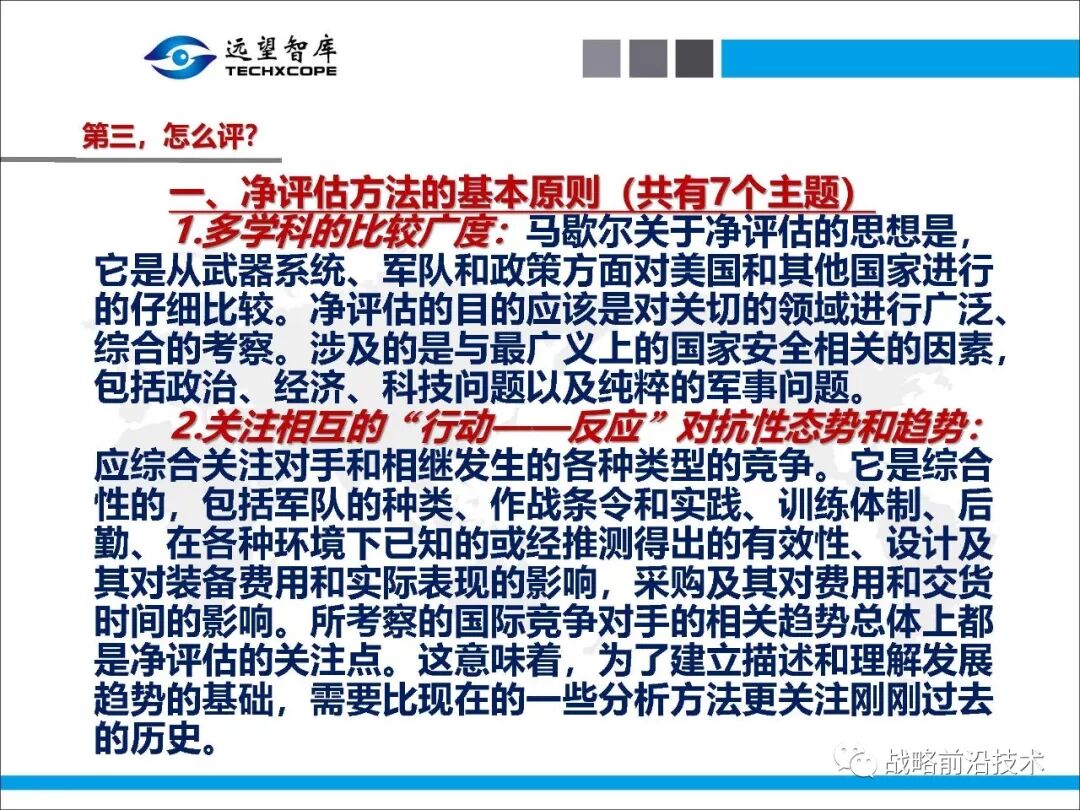 远望智库
TECHXCOPE

第三，怎么评?

一、净评估方法的基本原则（共有7个主题）

1.多学科的比较广度：马歇尔关于净评估的思想是，它是从武器系统、军队和政策方面对美国和其他国家进行的仔细比较。净评估的目的应该是对关切的领域进行广泛、综合的考察。涉及的是与最广义上的国家安全相关的因素，包括政治、经济、科技问题以及纯粹的军事问题。

2.关注相互的“行动——反应”对抗性态势和趋势：应综合关注对手和相继发生的各种类型的竞争。它是综合性的，包括军队的种类、作战条令和实践、训练体制、后勤、在各种环境下已知的或经推测得出的有效性、设计及其对装备费用和实际表现的影响，采购及其对费用和交货时间的影响。所考察的国际竞争对手的相关趋势总体上都是净评估的关注点。这意味着，为了建立描述和理解发展趋势的基础，需要比现在的一些分析方法更关注刚刚过去的历史。

战略前沿技术